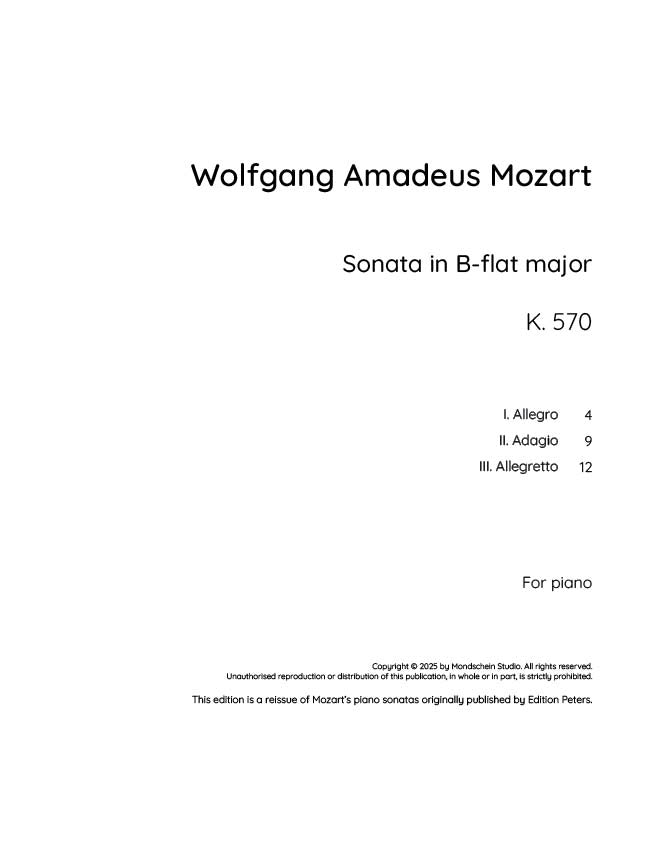 Wolfgang Amadeus Mozart

Sonata in B-flat major

K. 570

I. Allegro 4
II. Adagio 9
III. Allegretto 12

For piano

Copyright © 2025 by Mondschein Studio. All rights reserved.
Unauthorised reproduction or distribution of this publication, in whole or in part, is strictly prohibited.

This edition is a reissue of Mozart's piano sonatas originally published by Edition Peters.